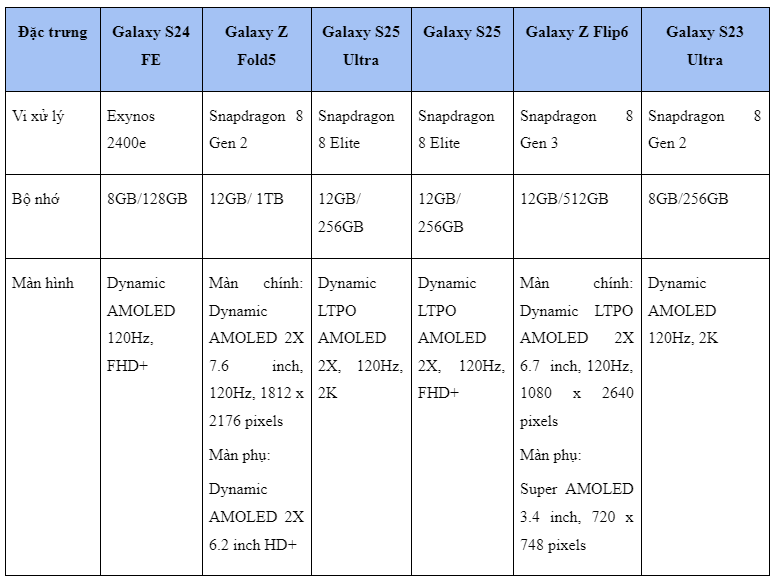 | Đặc trưng | Galaxy S24 FE | Galaxy Z Fold5 | Galaxy S25 Ultra | Galaxy S25 | Galaxy Z Flip6 | Galaxy S23 Ultra |
|---|---|---|---|---|---|---|
| Vi xử lý | Exynos 2400e | Snapdragon 8 Gen 2 | Snapdragon 8 Elite | Snapdragon 8 Elite | Snapdragon 8 Gen 3 | Snapdragon 8 Gen 2 |
| Bộ nhớ | 8GB/128GB | 12GB/ 1TB | 12GB/ 256GB | 12GB/ 256GB | 12GB/512GB | 8GB/256GB |
| Màn hình | Dynamic AMOLED 120Hz, FHD+ | Màn chính: Dynamic AMOLED 2X 7.6 inch, 120Hz, 1812 x 2176 pixels Màn phụ: Dynamic AMOLED 2X 6.2 inch HD+ | Dynamic LTPO AMOLED 2X, 120Hz, 2K | Dynamic LTPO AMOLED 2X, 120Hz, FHD+ | Màn chính: Dynamic LTPO AMOLED 2X 6.7 inch, 120Hz, 1080 x 2640 pixels Màn phụ: Super AMOLED 3.4 inch, 720 x 748 pixels | Dynamic AMOLED 120Hz, 2K |